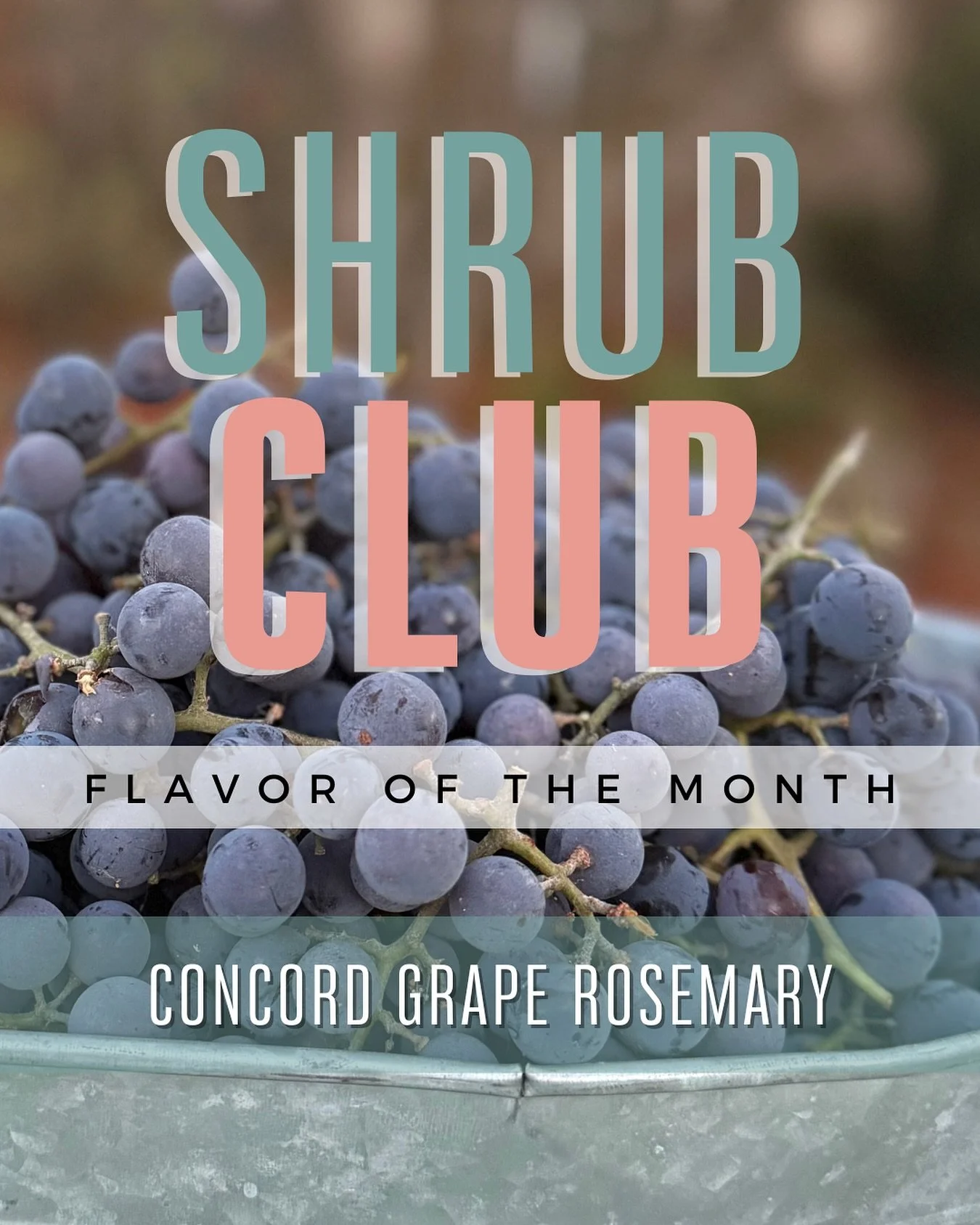 SHRUB CLUB

FLAVOR OF THE MONTH

CONCORD GRAPE ROSEMARY